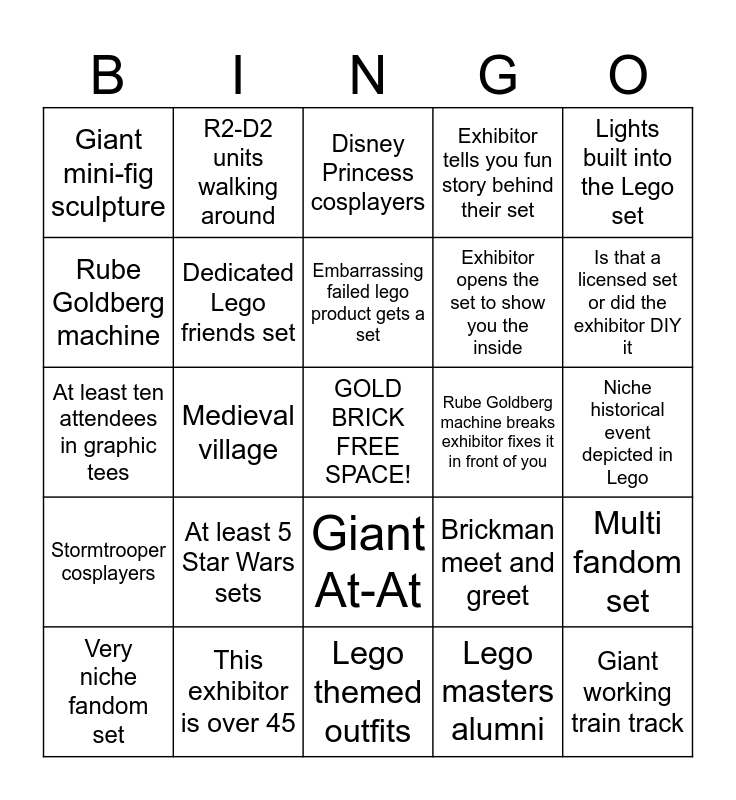 | B | I | N | G | O |
|---|---|---|---|---|
| Giant mini-fig sculpture | R2-D2 units walking around | Disney Princess cosplayers | Exhibitor tells you fun story behind their set | Lights built into the Lego set |
| Rube Goldberg machine | Dedicated Lego friends set | Embarrassing failed lego product gets a set | Exhibitor opens the set to show you the inside | Is that a licensed set or did the exhibitor DIY it |
| At least ten attendees in graphic tees | Medieval village | GOLD BRICK FREE SPACE! | Rube Goldberg machine breaks exhibitor fixes it in front of you | Niche historical event depicted in Lego |
| Stormtrooper cosplayers | At least 5 Star Wars sets | Giant At-At | Brickman meet and greet | Multi fandom set |
| Very niche fandom set | This exhibitor is over 45 | Lego themed outfits | Lego masters alumni | Giant working train track |